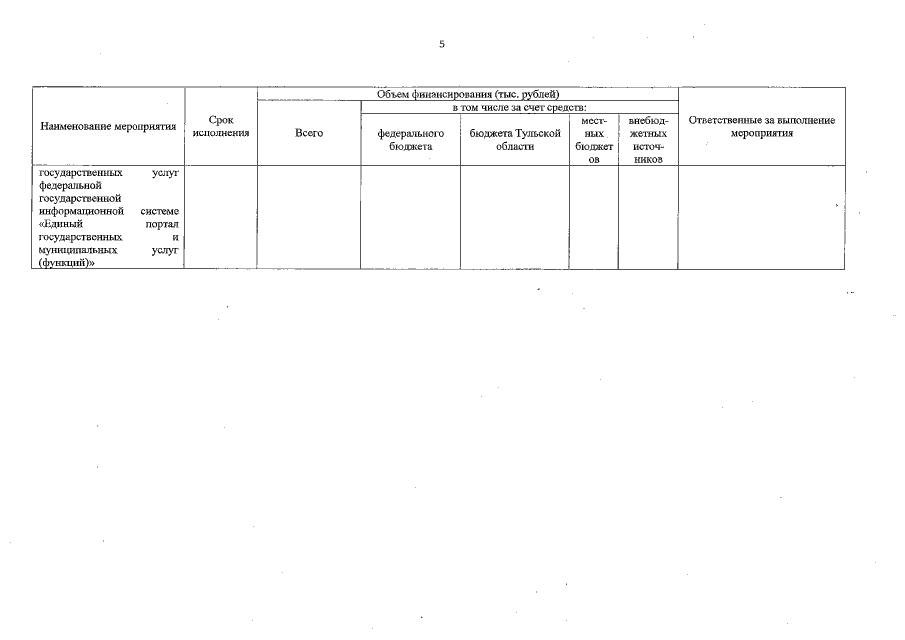 5

| Наименование мероприятия | Срок исполнения | Объем финансирования (тыс. рублей) | | | | | Ответственные за выполнение мероприятия |
|---|---|---|---|---|---|---|---|
| | | Всего | в том числе за счет средств: | | | | |
| | | | федерального бюджета | бюджета Тульской области | местных бюджетов | внебюджетных источников | |
| государственных услуг федеральной государственной информационной системе «Единый портал государственных и муниципальных услуг (функций)» | | | | | | | |